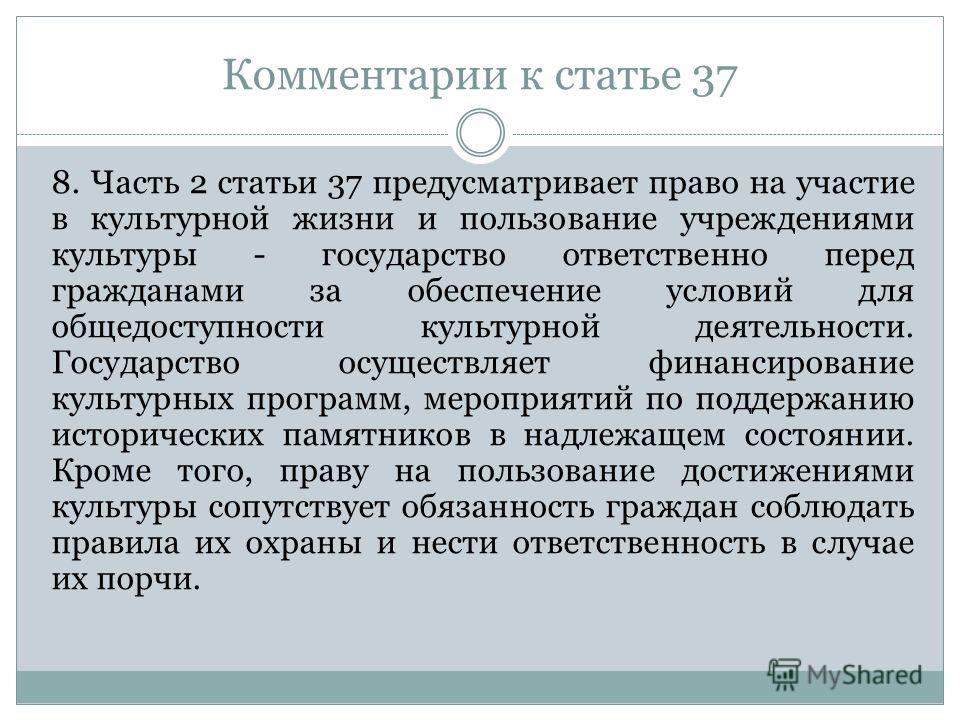 Комментарии к статье 37

8. Часть 2 статьи 37 предусматривает право на участие в культурной жизни и пользование учреждениями культуры - государство ответственно перед гражданами за обеспечение условий для общедоступности культурной деятельности. Государство осуществляет финансирование культурных программ, мероприятий по поддержанию исторических памятников в надлежащем состоянии. Кроме того, праву на пользование достижениями культуры сопутствует обязанность граждан соблюдать правила их охраны и нести ответственность в случае их порчи.

MyShared